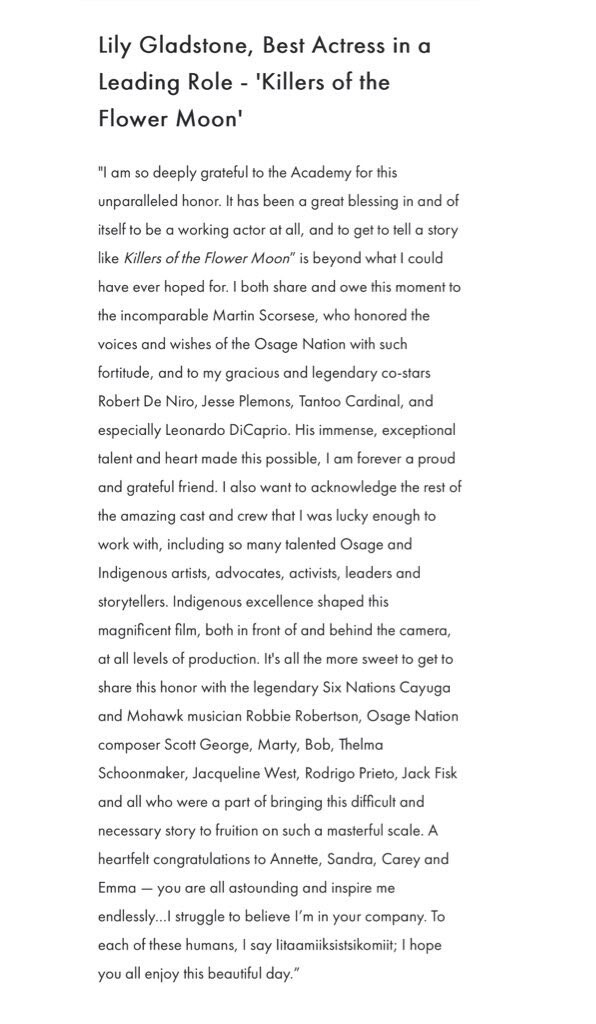 Lily Gladstone, Best Actress in a Leading Role - 'Killers of the Flower Moon'

"I am so deeply grateful to the Academy for this unparalleled honor. It has been a great blessing in and of itself to be a working actor at all, and to get to tell a story like Killers of the Flower Moon" is beyond what I could have ever hoped for. I both share and owe this moment to the incomparable Martin Scorsese, who honored the voices and wishes of the Osage Nation with such fortitude, and to my gracious and legendary co-stars Robert De Niro, Jesse Plemons, Tantoo Cardinal, and especially Leonardo DiCaprio. His immense, exceptional talent and heart made this possible, I am forever a proud and grateful friend. I also want to acknowledge the rest of the amazing cast and crew that I was lucky enough to work with, including so many talented Osage and Indigenous artists, advocates, activists, leaders and storytellers. Indigenous excellence shaped this magnificent film, both in front of and behind the camera, at all levels of production. It's all the more sweet to get to share this honor with the legendary Six Nations Cayuga and Mohawk musician Robbie Robertson, Osage Nation composer Scott George, Marty, Bob, Thelma Schoonmaker, Jacqueline West, Rodrigo Prieto, Jack Fisk and all who were a part of bringing this difficult and necessary story to fruition on such a masterful scale. A heartfelt congratulations to Annette, Sandra, Carey and Emma — you are all astounding and inspire me endlessly...I struggle to believe I'm in your company. To each of these humans, I say Iitaamiiksistsikomiit; I hope you all enjoy this beautiful day."